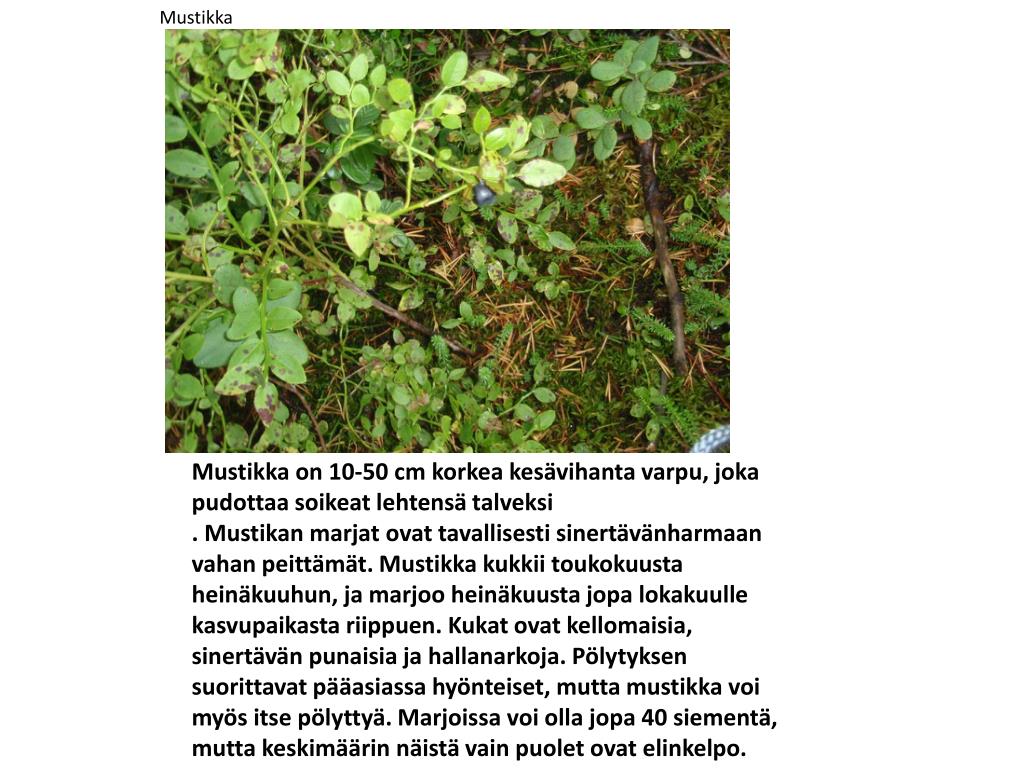 Mustikka

Mustikka on 10-50 cm korkea kesävihanta varpu, joka pudottaa soikeat lehtensä talveksi
. Mustikan marjat ovat tavallisesti sinertävänharmaan vahan peittämät. Mustikka kukkii toukokuusta heinäkuuhun, ja marjoo heinäkuusta jopa lokakuulle kasvupaikasta riippuen. Kukat ovat kellomaisia, sinertävän punaisia ja hallanarkoja. Pölytyksen suorittavat pääasiassa hyönteiset, mutta mustikka voi myös itse pölyttyä. Marjoissa voi olla jopa 40 siementä, mutta keskimäärin näistä vain puolet ovat elinkelpo.